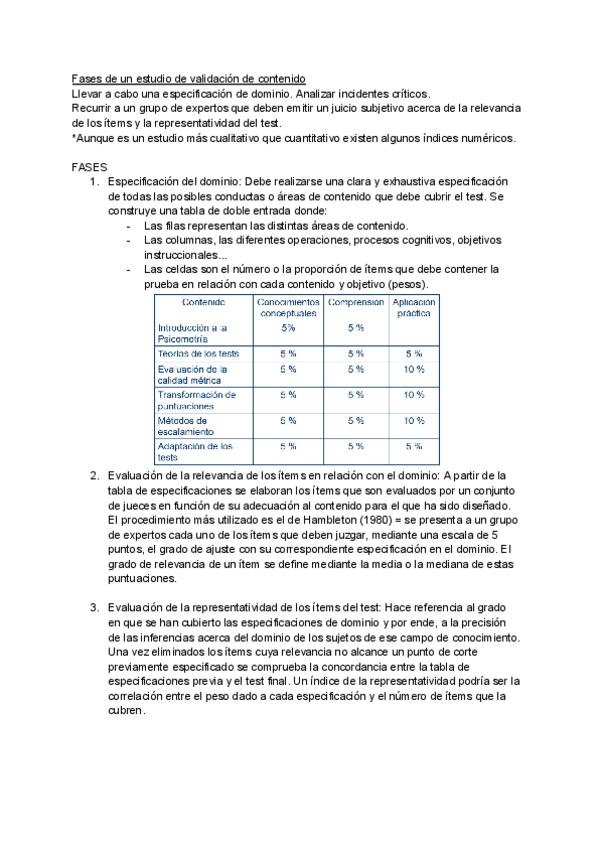 Fases de un estudio de validación de contenido
Llevar a cabo una especificación de dominio. Analizar incidentes críticos.
Recurrir a un grupo de expertos que deben emitir un juicio subjetivo acerca de la relevancia de los ítems y la representatividad del test.
*Aunque es un estudio más cualitativo que cuantitativo existen algunos índices numéricos.

FASES
1. Especificación del dominio: Debe realizarse una clara y exhaustiva especificación de todas las posibles conductas o áreas de contenido que debe cubrir el test. Se construye una tabla de doble entrada donde:
- Las filas representan las distintas áreas de contenido.
- Las columnas, las diferentes operaciones, procesos cognitivos, objetivos instruccionales...
- Las celdas son el número o la proporción de ítems que debe contener la prueba en relación con cada contenido y objetivo (pesos).

| Contenido | Conocimientos conceptuales | Comprensión | Aplicación práctica |
|---|---|---|---|
| Introducción a la Psicometría | 5% | 5 % | |
| Teorías de los tests | 5 % | 5 % | 5 % |
| Evaluación de la calidad métrica | 5 % | 5 % | 10 % |
| Transformación de puntuaciones | 5 % | 5 % | 10 % |
| Métodos de escalamiento | 5 % | 5 % | 10 % |
| Adaptación de los tests | 5 % | 5 % | 5 % |

2. Evaluación de la relevancia de los ítems en relación con el dominio: A partir de la tabla de especificaciones se elaboran los ítems que son evaluados por un conjunto de jueces en función de su adecuación al contenido para el que ha sido diseñado. El procedimiento más utilizado es el de Hambleton (1980) = se presenta a un grupo de expertos cada uno de los ítems que deben juzgar, mediante una escala de 5 puntos, el grado de ajuste con su correspondiente especificación en el dominio. El grado de relevancia de un ítem se define mediante la media o la mediana de estas puntuaciones.

3. Evaluación de la representatividad de los ítems del test: Hace referencia al grado en que se han cubierto las especificaciones de dominio y por ende, a la precisión de las inferencias acerca del dominio de los sujetos de ese campo de conocimiento. Una vez eliminados los ítems cuya relevancia no alcance un punto de corte previamente especificado se comprueba la concordancia entre la tabla de especificaciones previa y el test final. Un índice de la representatividad podría ser la correlación entre el peso dado a cada especificación y el número de ítems que la cubren.